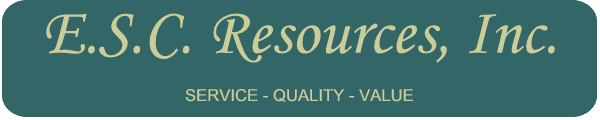 E.S.C. Resources, Inc.

SERVICE - QUALITY - VALUE